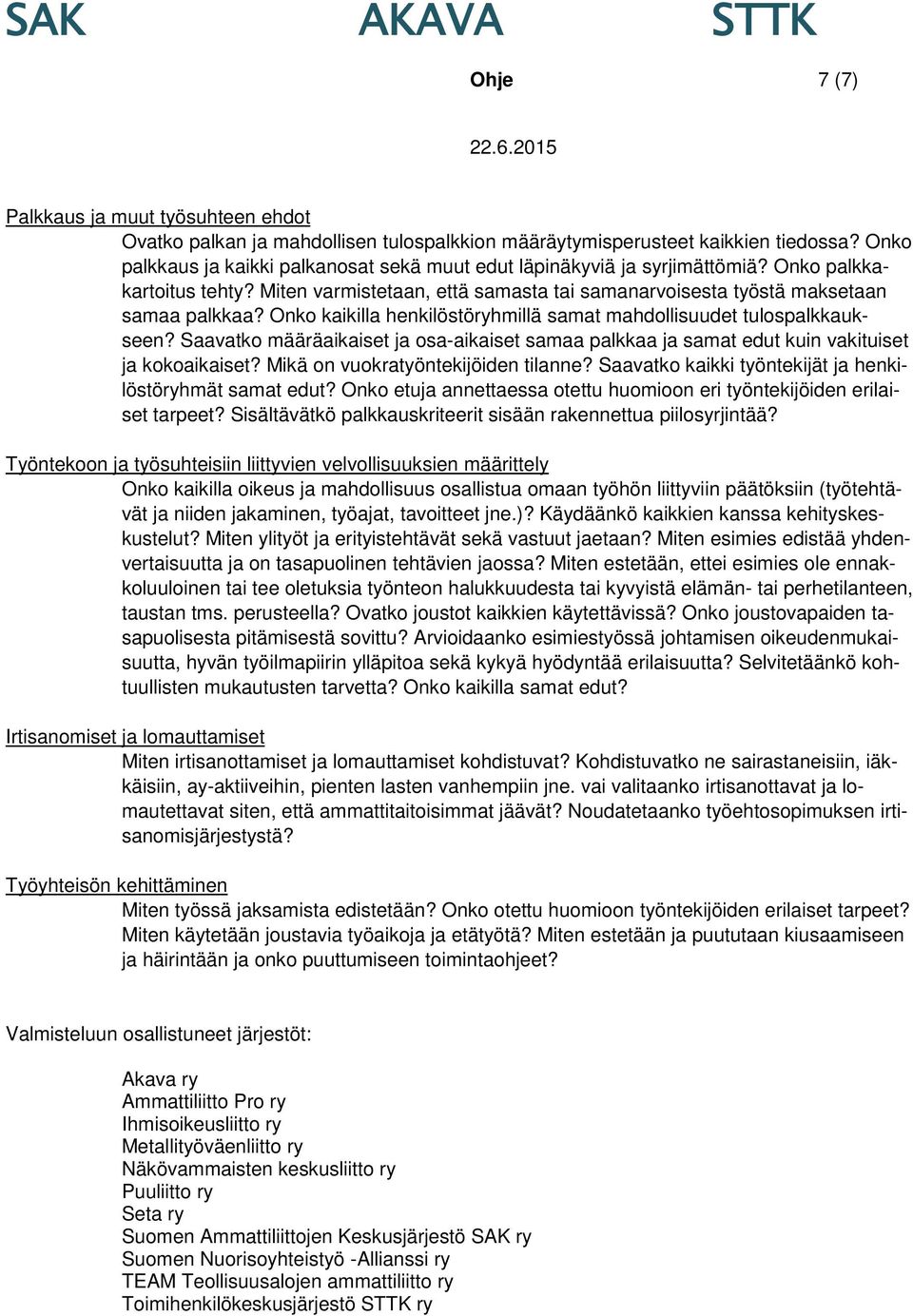 SAK AKAVA STTK

Ohje 7 (7)

22.6.2015

Palkkaus ja muut työsuhteen ehdot

Ovatko palkan ja mahdollisen tulospalkkion määräytymisperusteet kaikkien tiedossa? Onko palkkaus ja kaikki palkanosat sekä muut edut läpinäkyviä ja syrjimättömiä? Onko palkkakartoitus tehty? Miten varmistetaan, että samasta tai samanarvoisesta työstä maksetaan samaa palkkaa? Onko kaikilla henkilöstöryhmillä samat mahdollisuudet tulospalkkaukseen? Saavatko määräaikaiset ja osa-aikaiset samaa palkkaa ja samat edut kuin vakituiset ja kokoaikaiset? Mikä on vuokratyöntekijöiden tilanne? Saavatko kaikki työntekijät ja henkilöstöryhmät samat edut? Onko etuja annettaessa otettu huomioon eri työntekijöiden erilaiset tarpeet? Sisältävätkö palkkauskriteerit sisään rakennettua piilosyrjintää?

Työntekoon ja työsuhteisiin liittyvien velvollisuuksien määrittely

Onko kaikilla oikeus ja mahdollisuus osallistua omaan työhön liittyviin päätöksiin (työtehtävät ja niiden jakaminen, työajat, tavoitteet jne.)? Käydäänkö kaikkien kanssa kehityskeskustelut? Miten ylityöt ja erityistehtävät sekä vastuut jaetaan? Miten esimies edistää yhdenvertaisuutta ja on tasapuolinen tehtävien jaossa? Miten estetään, ettei esimies ole ennakkoluuloinen tai tee oletuksia työnteon halukkuudesta tai kyvyistä elämän- tai perhetilanteen, taustan tms. perusteella? Ovatko joustot kaikkien käytettävissä? Onko joustovapaiden tasapuolisesta pitämisestä sovittu? Arvioidaanko esimiestyössä johtamisen oikeudenmukaisuutta, hyvän työilmapiirin ylläpitoa sekä kykyä hyödyntää erilaisuutta? Selvitetäänkö kohtuullisten mukautusten tarvetta? Onko kaikilla samat edut?

Irtisanomiset ja lomauttamiset

Miten irtisanottamiset ja lomauttamiset kohdistuvat? Kohdistuvatko ne sairastaneisiin, iäkkäisiin, ay-aktiiveihin, pienten lasten vanhempiin jne. vai valitaanko irtisanottavat ja lomautettavat siten, että ammattitaitoisimmat jäävät? Noudatetaanko työehtosopimuksen irtisanomisjärjestystä?

Työyhteisön kehittäminen

Miten työssä jaksamista edistetään? Onko otettu huomioon työntekijöiden erilaiset tarpeet? Miten käytetään joustavia työaikoja ja etätyötä? Miten estetään ja puututaan kiusaamiseen ja häirintään ja onko puuttumiseen toimintaohjeet?

Valmisteluun osallistuneet järjestöt:

Akava ry
Ammattiliitto Pro ry
Ihmisoikeusliitto ry
Metallityöväenliitto ry
Näkövammaisten keskusliitto ry
Puuliitto ry
Seta ry
Suomen Ammattiliittojen Keskusjärjestö SAK ry
Suomen Nuorisoyhteistyö -Allianssi ry
TEAM Teollisuusalojen ammattiliitto ry
Toimihenkilökeskusjärjestö STTK ry